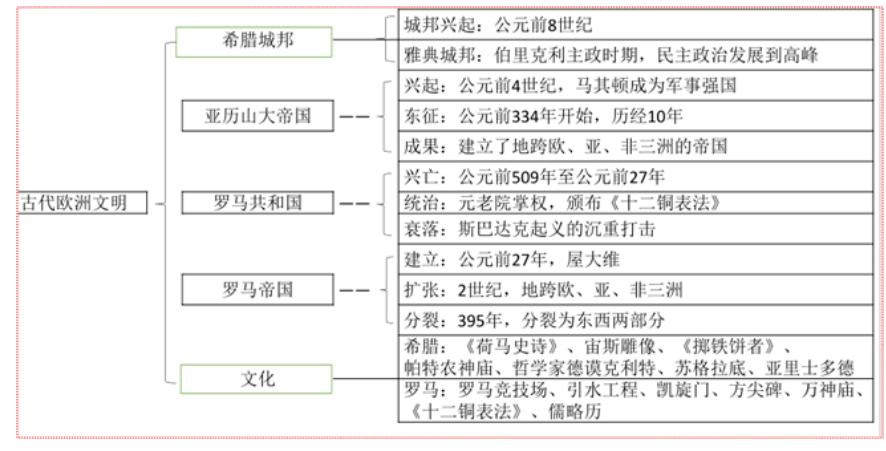 古代欧洲文明

希腊城邦

城邦兴起：公元前8世纪

雅典城邦：伯里克利主政时期，民主政治发展到高峰

亚历山大帝国

兴起：公元前4世纪，马其顿成为军事强国

东征：公元前334年开始，历经10年

成果：建立了地跨欧、亚、非三洲的帝国

罗马共和国

兴亡：公元前509年至公元前27年

统治：元老院掌权，颁布《十二铜表法》

衰落：斯巴达克起义的沉重打击

罗马帝国

建立：公元前27年，屋大维

扩张：2世纪，地跨欧、亚、非三洲

分裂：395年，分裂为东西两部分

文化

希腊：《荷马史诗》、宙斯雕像、《掷铁饼者》、帕特农神庙、哲学家德谟克利特、苏格拉底、亚里士多德

罗马：罗马竞技场、引水工程、凯旋门、方尖碑、万神庙、《十二铜表法》、儒略历